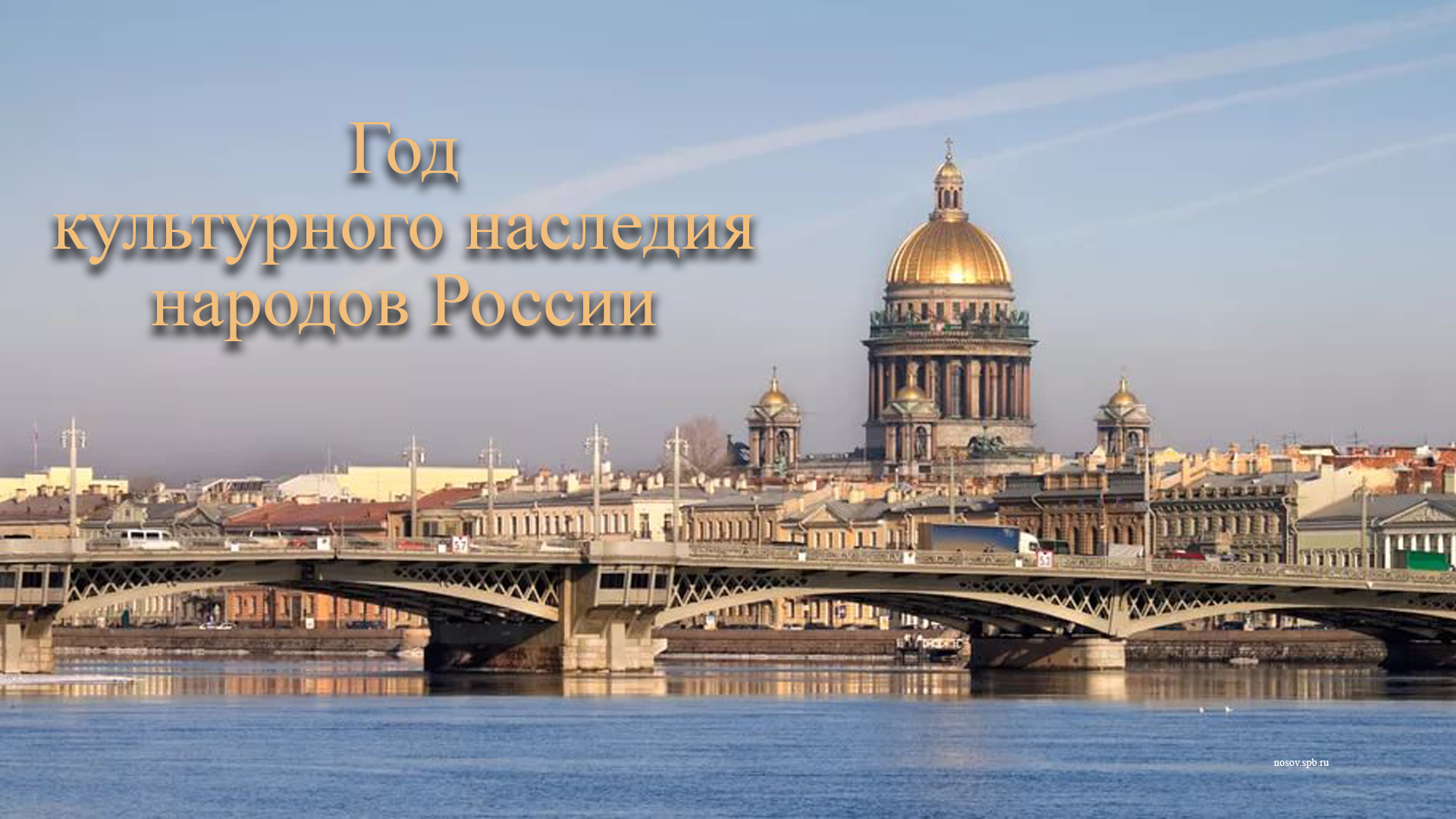 Год
культурного наследия
народов России

nosov.spb.ru